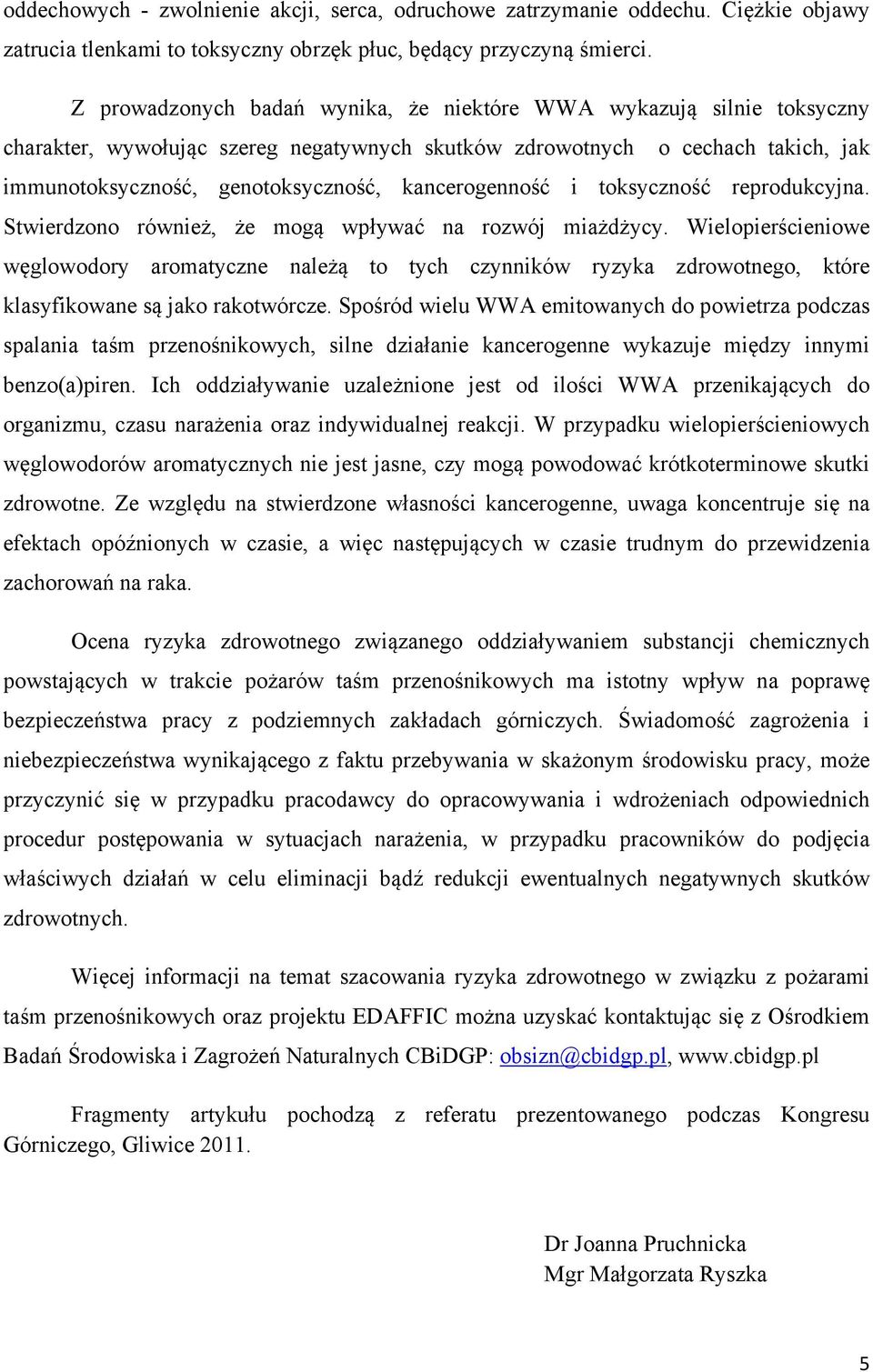 oddechowych - zwolnienie akcji, serca, odruchowe zatrzymanie oddechu. Ciężkie objawy zatrucia tlenkami to toksyczny obrzęk płuc, będący przyczyną śmierci.

Z prowadzonych badań wynika, że niektóre WWA wykazują silnie toksyczny charakter, wywołując szereg negatywnych skutków zdrowotnych o cechach takich, jak immunotoksyczność, genotoksyczność, kancerogenność i toksyczność reprodukcyjna. Stwierdzono również, że mogą wpływać na rozwój miażdżycy. Wielopierścieniowe węglowodory aromatyczne należą to tych czynników ryzyka zdrowotnego, które klasyfikowane są jako rakotwórcze. Spośród wielu WWA emitowanych do powietrza podczas spalania taśm przenośnikowych, silne działanie kancerogenne wykazuje między innymi benzo(a)piren. Ich oddziaływanie uzależnione jest od ilości WWA przenikających do organizmu, czasu narażenia oraz indywidualnej reakcji. W przypadku wielopierścieniowych węglowodorów aromatycznych nie jest jasne, czy mogą powodować krótkoterminowe skutki zdrowotne. Ze względu na stwierdzone własności kancerogenne, uwaga koncentruje się na efektach opóźnionych w czasie, a więc następujących w czasie trudnym do przewidzenia zachorowań na raka.

Ocena ryzyka zdrowotnego związanego oddziaływaniem substancji chemicznych powstających w trakcie pożarów taśm przenośnikowych ma istotny wpływ na poprawę bezpieczeństwa pracy z podziemnych zakładach górniczych. Świadomość zagrożenia i niebezpieczeństwa wynikającego z faktu przebywania w skażonym środowisku pracy, może przyczynić się w przypadku pracodawcy do opracowywania i wdrożeniach odpowiednich procedur postępowania w sytuacjach narażenia, w przypadku pracowników do podjęcia właściwych działań w celu eliminacji bądź redukcji ewentualnych negatywnych skutków zdrowotnych.

Więcej informacji na temat szacowania ryzyka zdrowotnego w związku z pożarami taśm przenośnikowych oraz projektu EDAFFIC można uzyskać kontaktując się z Ośrodkiem Badań Środowiska i Zagrożeń Naturalnych CBiDGP: obsizn@cbidgp.pl, www.cbidgp.pl

Fragmenty artykułu pochodzą z referatu prezentowanego podczas Kongresu Górniczego, Gliwice 2011.

Dr Joanna Pruchnicka
Mgr Małgorzata Ryszka

5